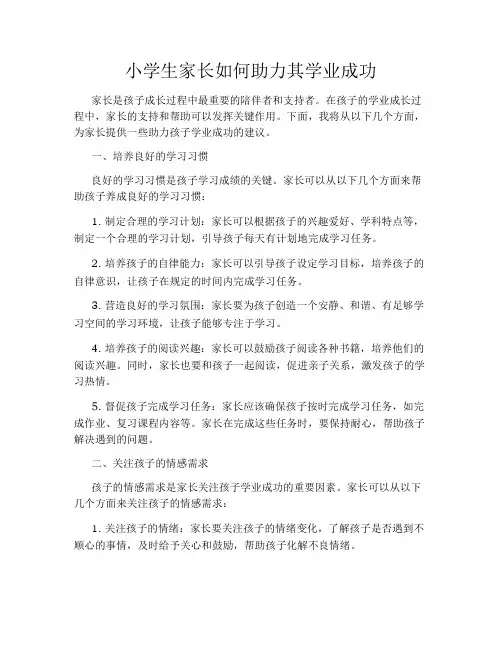 小学生家长如何助力其学业成功

家长是孩子成长过程中最重要的陪伴者和支持者。在孩子的学业成长过程中，家长的支持和帮助可以发挥关键作用。下面，我将从以下几个方面，为家长提供一些助力孩子学业成功的建议。

一、培养良好的学习习惯

良好的学习习惯是孩子学习成绩的关键。家长可以从以下几个方面来帮助孩子养成良好的学习习惯：

1. 制定合理的学习计划：家长可以根据孩子的兴趣爱好、学科特点等，制定一个合理的学习计划，引导孩子每天有计划地完成学习任务。

2. 培养孩子的自律能力：家长可以引导孩子设定学习目标，培养孩子的自律意识，让孩子在规定的时间内完成学习任务。

3. 营造良好的学习氛围：家长要为孩子创造一个安静、和谐、有足够学习空间的学习环境，让孩子能够专注于学习。

4. 培养孩子的阅读兴趣：家长可以鼓励孩子阅读各种书籍，培养他们的阅读兴趣。同时，家长也要和孩子一起阅读，促进亲子关系，激发孩子的学习热情。

5. 督促孩子完成学习任务：家长应该确保孩子按时完成学习任务，如完成作业、复习课程内容等。家长在完成这些任务时，要保持耐心，帮助孩子解决遇到的问题。

二、关注孩子的情感需求

孩子的情感需求是家长关注孩子学业成功的重要因素。家长可以从以下几个方面来关注孩子的情感需求：

1. 关注孩子的情绪：家长要关注孩子的情绪变化，了解孩子是否遇到不顺心的事情，及时给予关心和鼓励，帮助孩子化解不良情绪。